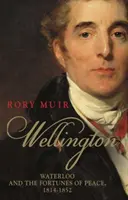 RORY MUIR

Wellington

WATERLOO
AND THE FORTUNES OF PEACE,
1814-1852